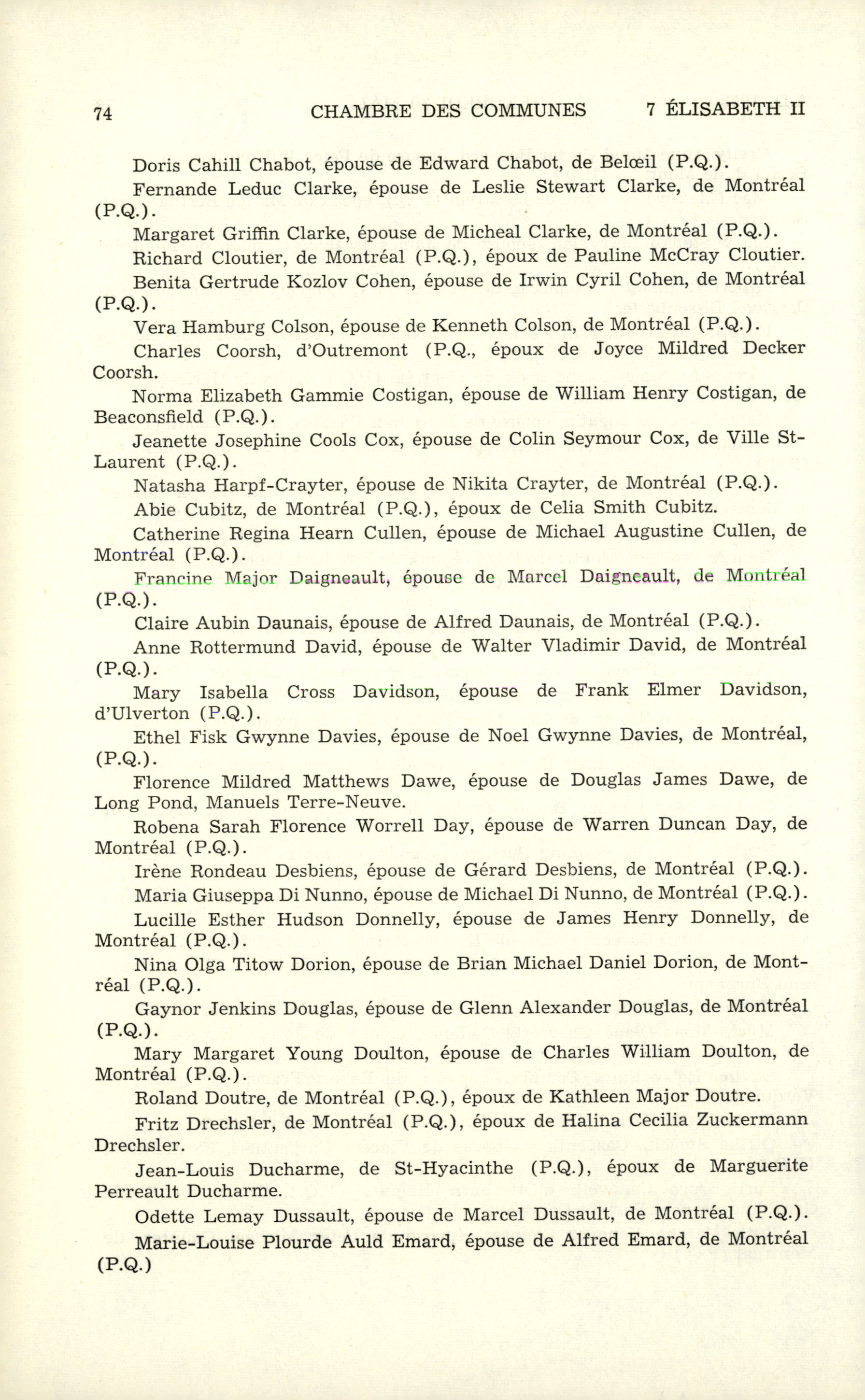 74 CHAMBRE DES COMMUNES 7 ÉLISABETH II

Doris Cahill Chabot, épouse de Edward Chabot, de Belœil (P.Q.).

Fernande Leduc Clarke, épouse de Leslie Stewart Clarke, de Montréal (P.Q.).

Margaret Griffin Clarke, épouse de Micheal Clarke, de Montréal (P.Q.).

Richard Cloutier, de Montréal (P.Q.), époux de Pauline McCray Cloutier.

Benita Gertrude Kozlov Cohen, épouse de Irwin Cyril Cohen, de Montréal (P.Q.).

Vera Hamburg Colson, épouse de Kenneth Colson, de Montréal (P.Q.).

Charles Coorsh, d'Outremont (P.Q., époux de Joyce Mildred Decker Coorsh.

Norma Elizabeth Gammie Costigan, épouse de William Henry Costigan, de Beaconsfield (P.Q.).

Jeanette Josephine Cools Cox, épouse de Colin Seymour Cox, de Ville St-Laurent (P.Q.).

Natasha Harpf-Crayter, épouse de Nikita Crayter, de Montréal (P.Q.).

Abie Cubitz, de Montréal (P.Q.), époux de Celia Smith Cubitz.

Catherine Regina Hearn Cullen, épouse de Michael Augustine Cullen, de Montréal (P.Q.).

Francine Major Daigneault, épouse de Marcel Daigneault, de Montréal (P.Q.).

Claire Aubin Daunais, épouse de Alfred Daunais, de Montréal (P.Q.).

Anne Rottermund David, épouse de Walter Vladimir David, de Montréal (P.Q.).

Mary Isabella Cross Davidson, épouse de Frank Elmer Davidson, d'Ulverton (P.Q.).

Ethel Fisk Gwynne Davies, épouse de Noel Gwynne Davies, de Montréal, (P.Q.).

Florence Mildred Matthews Dawe, épouse de Douglas James Dawe, de Long Pond, Manuels Terre-Neuve.

Robena Sarah Florence Worrell Day, épouse de Warren Duncan Day, de Montréal (P.Q.).

Irène Rondeau Desbiens, épouse de Gérard Desbiens, de Montréal (P.Q.).

Maria Giuseppa Di Nunno, épouse de Michael Di Nunno, de Montréal (P.Q.).

Lucille Esther Hudson Donnelly, épouse de James Henry Donnelly, de Montréal (P.Q.).

Nina Olga Titow Dorion, épouse de Brian Michael Daniel Dorion, de Montréal (P.Q.).

Gaynor Jenkins Douglas, épouse de Glenn Alexander Douglas, de Montréal (P.Q.).

Mary Margaret Young Doulton, épouse de Charles William Doulton, de Montréal (P.Q.).

Roland Doutre, de Montréal (P.Q.), époux de Kathleen Major Doutre.

Fritz Drechsler, de Montréal (P.Q.), époux de Halina Cecilia Zuckermann Drechsler.

Jean-Louis Ducharme, de St-Hyacinthe (P.Q.), époux de Marguerite Perreault Ducharme.

Odette Lemay Dussault, épouse de Marcel Dussault, de Montréal (P.Q.).

Marie-Louise Plourde Auld Emard, épouse de Alfred Emard, de Montréal (P.Q.)